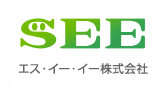 SEE

エス・イー・イー株式会社